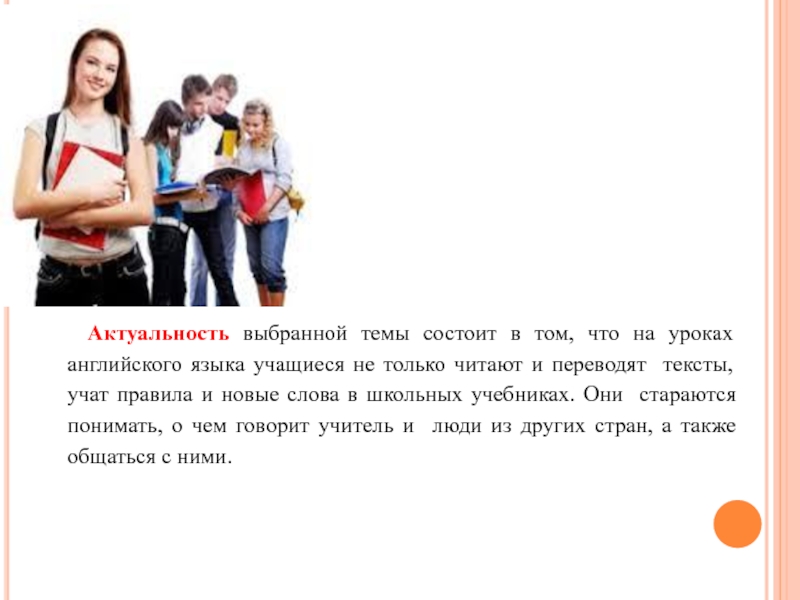 Актуальность выбранной темы состоит в том, что на уроках английского языка учащиеся не только читают и переводят тексты, учат правила и новые слова в школьных учебниках. Они стараются понимать, о чем говорит учитель и люди из других стран, а также общаться с ними.